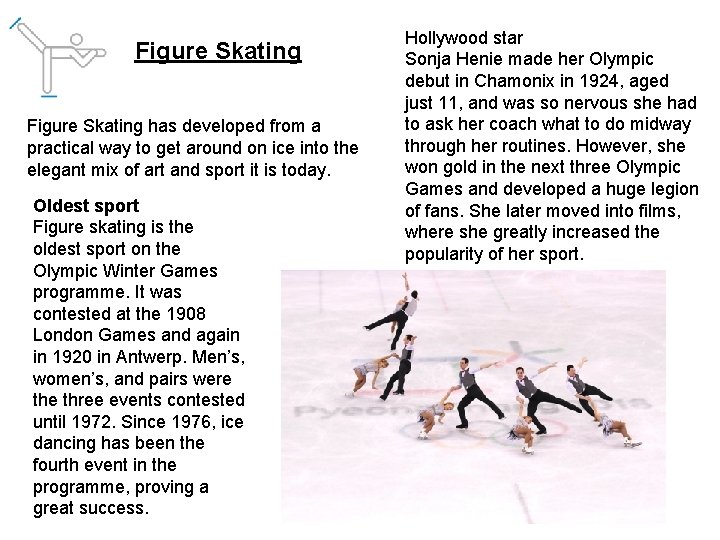 Figure Skating

Figure Skating has developed from a practical way to get around on ice into the elegant mix of art and sport it is today.

Oldest sport
Figure skating is the oldest sport on the Olympic Winter Games programme. It was contested at the 1908 London Games and again in 1920 in Antwerp. Men's, women's, and pairs were the three events contested until 1972. Since 1976, ice dancing has been the fourth event in the programme, proving a great success.

Hollywood star
Sonja Henie made her Olympic debut in Chamonix in 1924, aged just 11, and was so nervous she had to ask her coach what to do midway through her routines. However, she won gold in the next three Olympic Games and developed a huge legion of fans. She later moved into films, where she greatly increased the popularity of her sport.

PyeongChang 2018